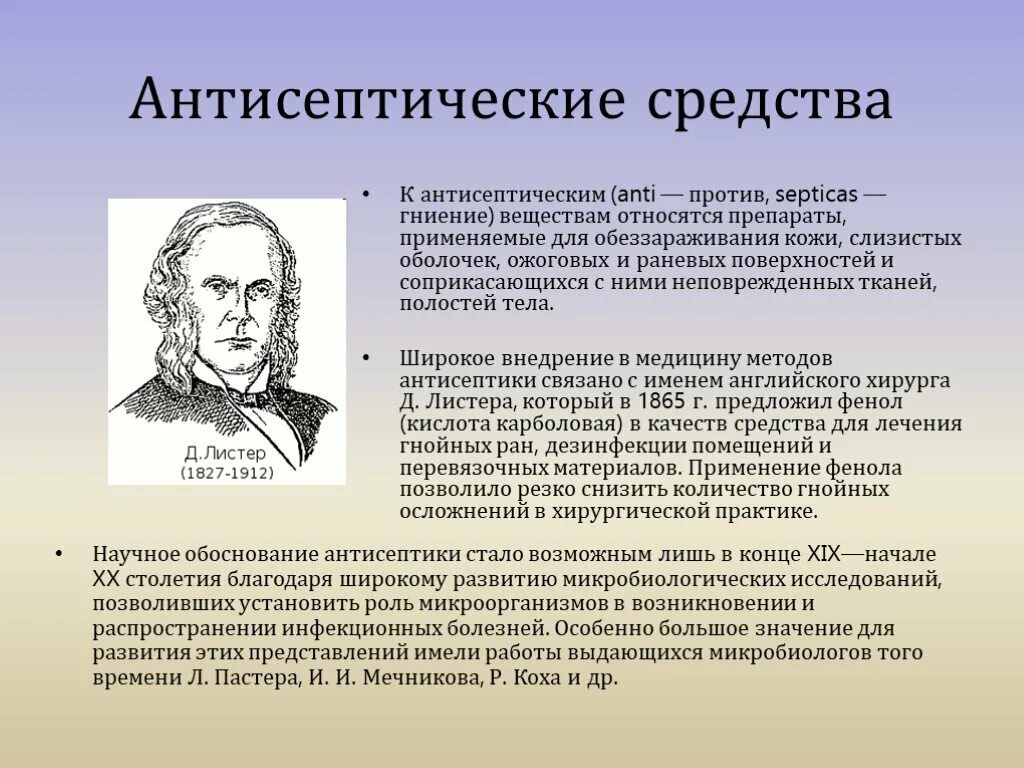 Антисептические средства

Д.Листер
(1827-1912)

• К антисептическим (anti — против, septicas — гниение) веществам относятся препараты, применяемые для обеззараживания кожи, слизистых оболочек, ожоговых и раневых поверхностей и соприкасающихся с ними неповрежденных тканей, полостей тела.

• Широкое внедрение в медицину методов антисептики связано с именем английского хирурга Д. Листера, который в 1865 г. предложил фенол (кислота карболовая) в качеств средства для лечения гнойных ран, дезинфекции помещений и перевязочных материалов. Применение фенола позволило резко снизить количество гнойных осложнений в хирургической практике.

• Научное обоснование антисептики стало возможным лишь в конце XIX—начале XX столетия благодаря широкому развитию микробиологических исследований, позволивших установить роль микроорганизмов в возникновении и распространении инфекционных болезней. Особенно большое значение для развития этих представлений имели работы выдающихся микробиологов того времени Л. Пастера, И. И. Мечникова, Р. Коха и др.